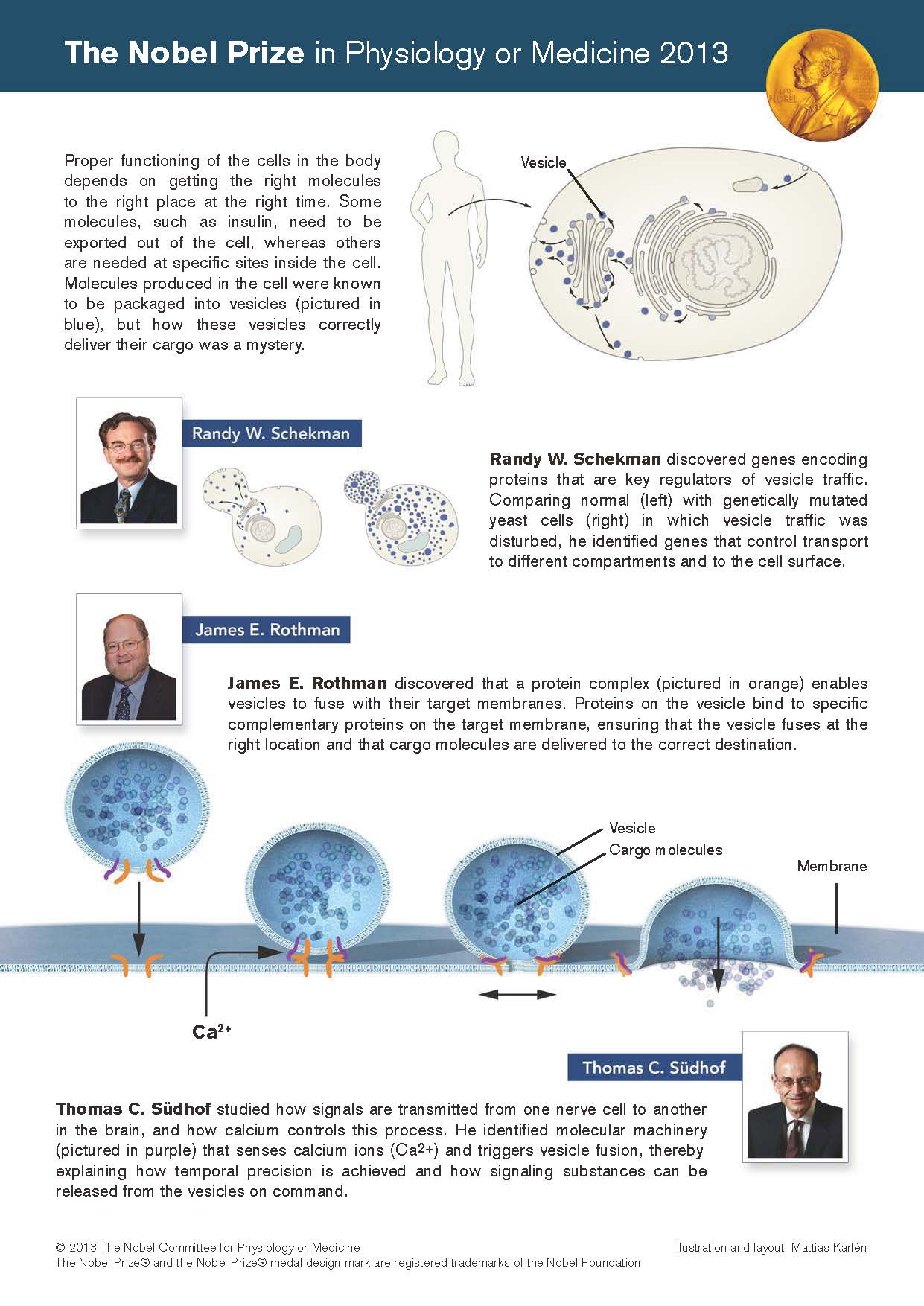 The Nobel Prize in Physiology or Medicine 2013

Proper functioning of the cells in the body depends on getting the right molecules to the right place at the right time. Some molecules, such as insulin, need to be exported out of the cell, whereas others are needed at specific sites inside the cell. Molecules produced in the cell were known to be packaged into vesicles (pictured in blue), but how these vesicles correctly deliver their cargo was a mystery.

Vesicle

Randy W. Schekman

Randy W. Schekman discovered genes encoding proteins that are key regulators of vesicle traffic. Comparing normal (left) with genetically mutated yeast cells (right) in which vesicle traffic was disturbed, he identified genes that control transport to different compartments and to the cell surface.

James E. Rothman

James E. Rothman discovered that a protein complex (pictured in orange) enables vesicles to fuse with their target membranes. Proteins on the vesicle bind to specific complementary proteins on the target membrane, ensuring that the vesicle fuses at the right location and that cargo molecules are delivered to the correct destination.

Vesicle
Cargo molecules
Membrane

$Ca^{2+}$

Thomas C. Südhof

Thomas C. Südhof studied how signals are transmitted from one nerve cell to another in the brain, and how calcium controls this process. He identified molecular machinery (pictured in purple) that senses calcium ions ($Ca^{2+}$) and triggers vesicle fusion, thereby explaining how temporal precision is achieved and how signaling substances can be released from the vesicles on command.

© 2013 The Nobel Committee for Physiology or Medicine
The Nobel Prize® and the Nobel Prize® medal design mark are registered trademarks of the Nobel Foundation

Illustration and layout: Mattias Karlén